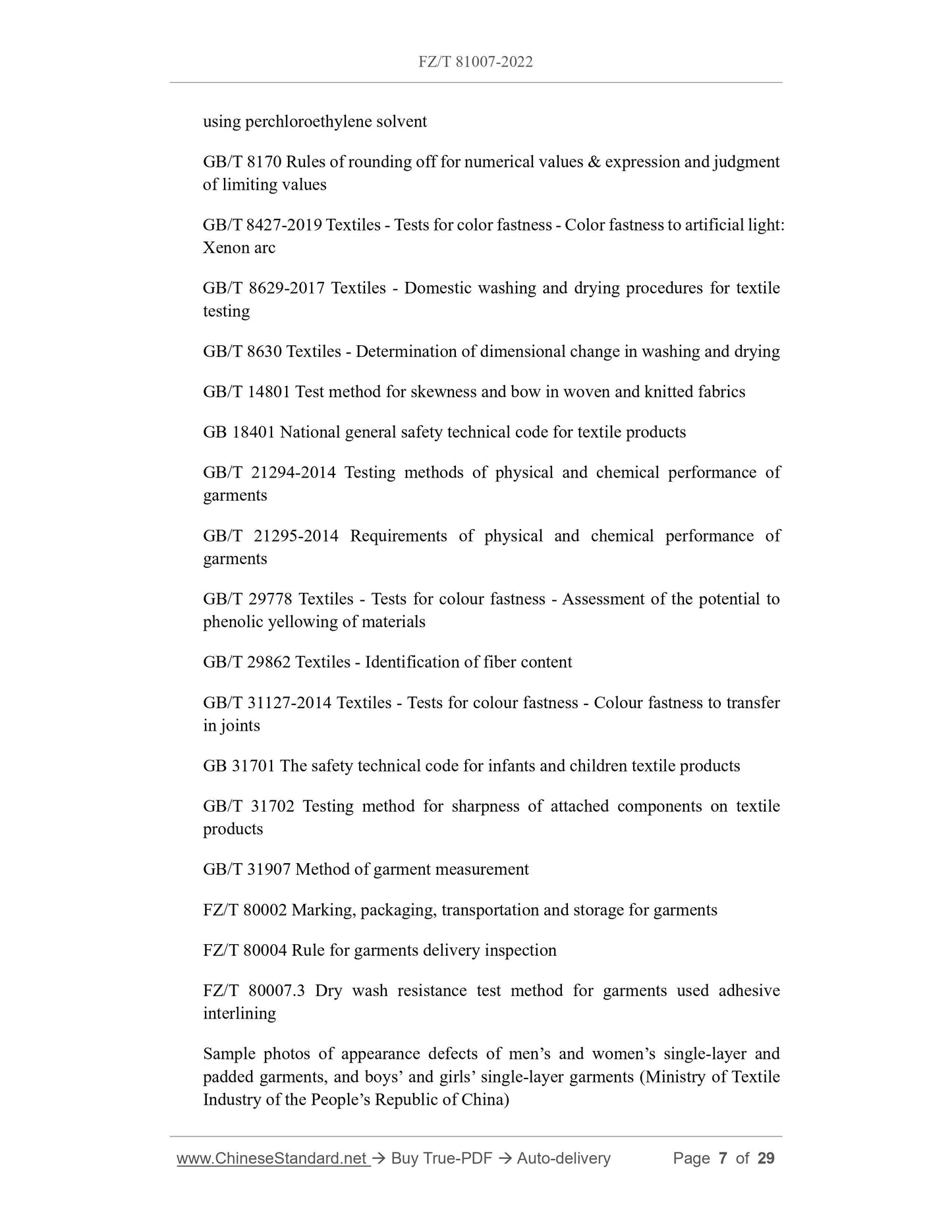 FZ/T 81007-2022

using perchloroethylene solvent

GB/T 8170 Rules of rounding off for numerical values & expression and judgment of limiting values

GB/T 8427-2019 Textiles - Tests for color fastness - Color fastness to artificial light: Xenon arc

GB/T 8629-2017 Textiles - Domestic washing and drying procedures for textile testing

GB/T 8630 Textiles - Determination of dimensional change in washing and drying

GB/T 14801 Test method for skewness and bow in woven and knitted fabrics

GB 18401 National general safety technical code for textile products

GB/T 21294-2014 Testing methods of physical and chemical performance of garments

GB/T 21295-2014 Requirements of physical and chemical performance of garments

GB/T 29778 Textiles - Tests for colour fastness - Assessment of the potential to phenolic yellowing of materials

GB/T 29862 Textiles - Identification of fiber content

GB/T 31127-2014 Textiles - Tests for colour fastness - Colour fastness to transfer in joints

GB 31701 The safety technical code for infants and children textile products

GB/T 31702 Testing method for sharpness of attached components on textile products

GB/T 31907 Method of garment measurement

FZ/T 80002 Marking, packaging, transportation and storage for garments

FZ/T 80004 Rule for garments delivery inspection

FZ/T 80007.3 Dry wash resistance test method for garments used adhesive interlining

Sample photos of appearance defects of men’s and women’s single-layer and padded garments, and boys’ and girls’ single-layer garments (Ministry of Textile Industry of the People’s Republic of China)

www.ChineseStandard.net → Buy True-PDF → Auto-delivery Page 7 of 29